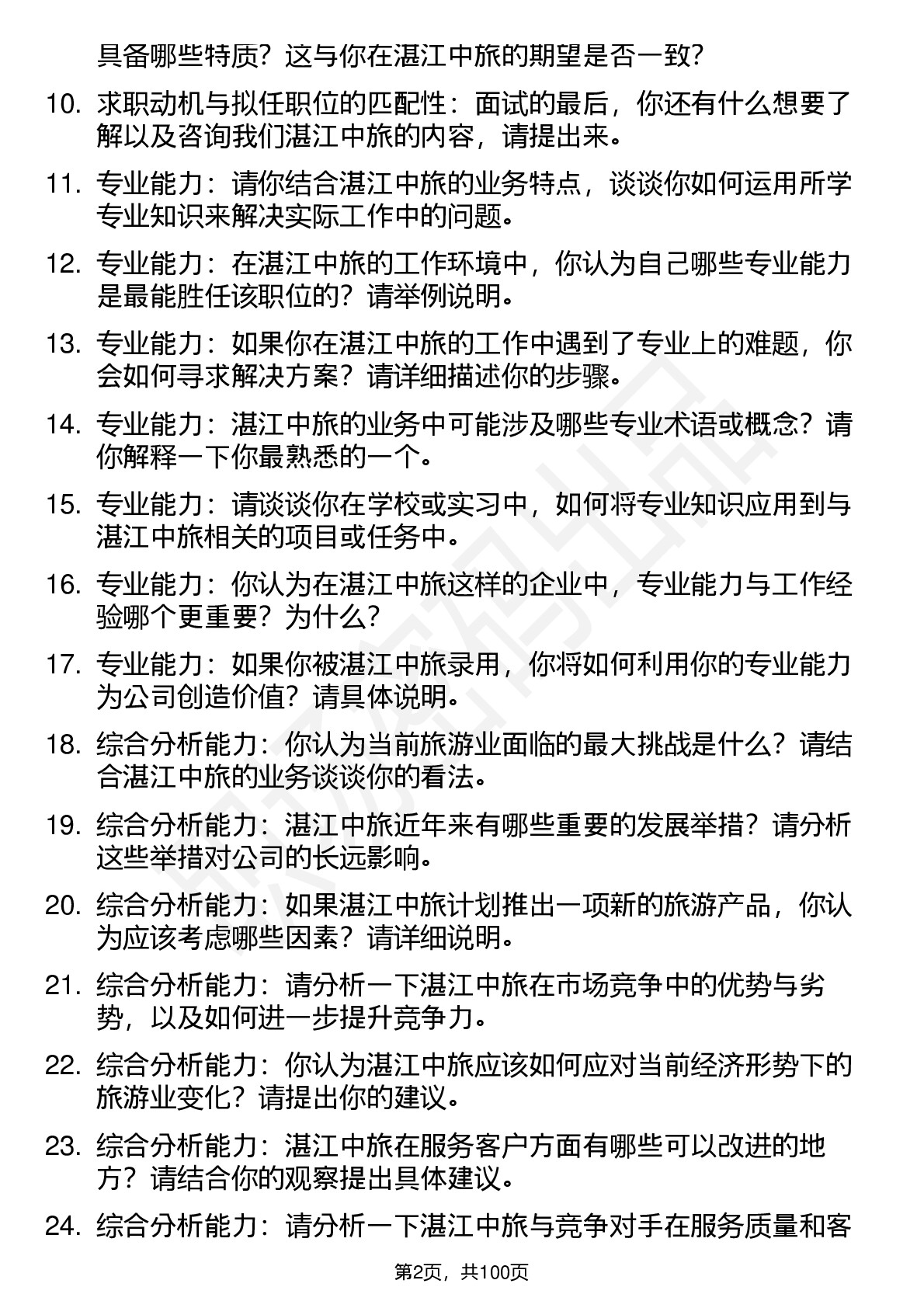 具备哪些特质？这与你在湛江中旅的期望是否一致？

10. 求职动机与拟任职位的匹配性：面试的最后，你还有什么想要了解以及咨询我们湛江中旅的内容，请提出来。

11. 专业能力：请你结合湛江中旅的业务特点，谈谈你如何运用所学专业知识来解决实际工作中的问题。

12. 专业能力：在湛江中旅的工作环境中，你认为自己哪些专业能力是最能胜任该职位的？请举例说明。

13. 专业能力：如果你在湛江中旅的工作中遇到了专业上的难题，你会如何寻求解决方案？请详细描述你的步骤。

14. 专业能力：湛江中旅的业务中可能涉及哪些专业术语或概念？请你解释一下你最熟悉的一个。

15. 专业能力：请谈谈你在学校或实习中，如何将专业知识应用到与湛江中旅相关的项目或任务中。

16. 专业能力：你认为在湛江中旅这样的企业中，专业能力与工作经验哪个更重要？为什么？

17. 专业能力：如果你被湛江中旅录用，你将如何利用你的专业能力为公司创造价值？请具体说明。

18. 综合分析能力：你认为当前旅游业面临的最大挑战是什么？请结合湛江中旅的业务谈谈你的看法。

19. 综合分析能力：湛江中旅近年来有哪些重要的发展举措？请分析这些举措对公司的长远影响。

20. 综合分析能力：如果湛江中旅计划推出一项新的旅游产品，你认为应该考虑哪些因素？请详细说明。

21. 综合分析能力：请分析一下湛江中旅在市场竞争中的优势与劣势，以及如何进一步提升竞争力。

22. 综合分析能力：你认为湛江中旅应该如何应对当前经济形势下的旅游业变化？请提出你的建议。

23. 综合分析能力：湛江中旅在服务客户方面有哪些可以改进的地方？请结合你的观察提出具体建议。

24. 综合分析能力：请分析一下湛江中旅与竞争对手在服务质量和客

第2页，共100页